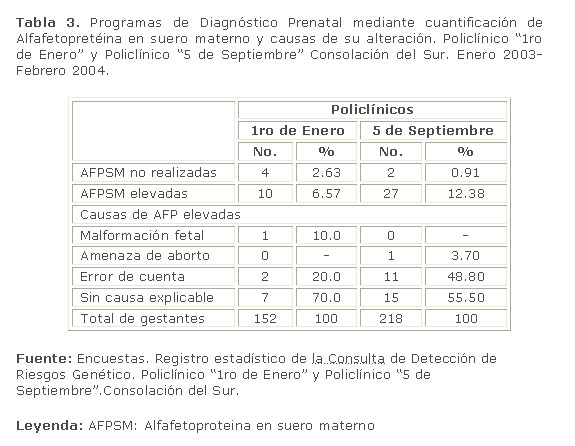 **Tabla 3.** Programas de Diagnóstico Prenatal mediante cuantificación de Alfafetopretéina en suero materno y causas de su alteración. Policlínico "1ro de Enero" y Policlínico "5 de Septiembre" Consolación del Sur. Enero 2003-Febrero 2004.

| | Policlínicos | | | |
|---|---|---|---|---|
| | 1ro de Enero | | 5 de Septiembre | |
| | No. | % | No. | % |
| AFPSM no realizadas | 4 | 2.63 | 2 | 0.91 |
| AFPSM elevadas | 10 | 6.57 | 27 | 12.38 |
| Causas de AFP elevadas | | | | |
| Malformación fetal | 1 | 10.0 | 0 | - |
| Amenaza de aborto | 0 | - | 1 | 3.70 |
| Error de cuenta | 2 | 20.0 | 11 | 48.80 |
| Sin causa explicable | 7 | 70.0 | 15 | 55.50 |
| Total de gestantes | 152 | 100 | 218 | 100 |

**Fuente:** Encuestas. Registro estadístico de la Consulta de Detección de Riesgos Genético. Policlínico "1ro de Enero" y Policlínico "5 de Septiembre".Consolación del Sur.

**Leyenda:** AFPSM: Alfafetoproteina en suero materno